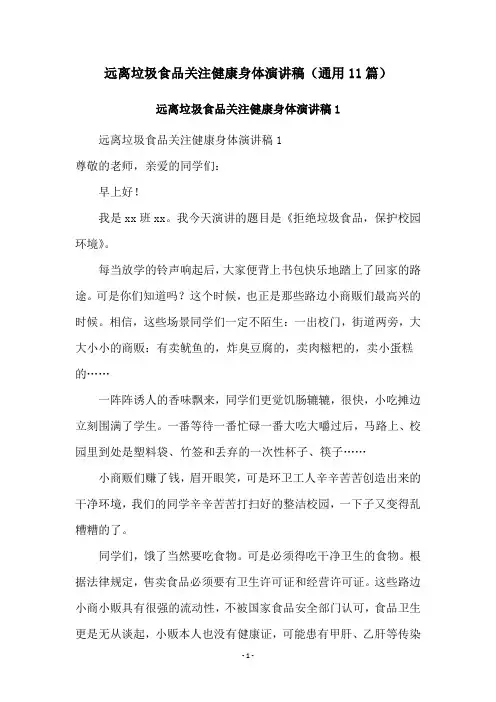 远离垃圾食品关注健康身体演讲稿（通用11篇）

远离垃圾食品关注健康身体演讲稿1

远离垃圾食品关注健康身体演讲稿1
尊敬的老师，亲爱的同学们：

早上好！

我是xx班xx。我今天演讲的题目是《拒绝垃圾食品，保护校园环境》。

每当放学的铃声响起后，大家便背上书包快乐地踏上了回家的路途。可是你们知道吗？这个时候，也正是那些路边小商贩们最高兴的时候。相信，这些场景同学们一定不陌生：一出校门，街道两旁，大大小小的商贩：有卖鱿鱼的，炸臭豆腐的，卖肉糍粑的，卖小蛋糕的……

一阵阵诱人的香味飘来，同学们更觉饥肠辘辘，很快，小吃摊边立刻围满了学生。一番等待一番忙碌一番大吃大嚼过后，马路上、校园里到处是塑料袋、竹签和丢弃的一次性杯子、筷子……

小商贩们赚了钱，眉开眼笑，可是环卫工人辛辛苦苦创造出来的干净环境，我们的同学辛辛苦苦打扫好的整洁校园，一下子又变得乱糟糟的了。

同学们，饿了当然要吃食物。可是必须得吃干净卫生的食物。根据法律规定，售卖食品必须要有卫生许可证和经营许可证。这些路边小商小贩具有很强的流动性，不被国家食品安全部门认可，食品卫生更是无从谈起，小贩本人也没有健康证，可能患有甲肝、乙肝等传染

-1-